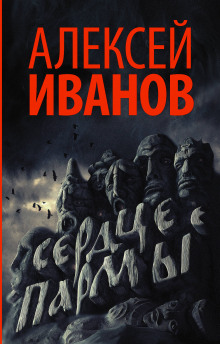 АЛЕКСЕЙ
ИВАНОВ

сердце
пармы